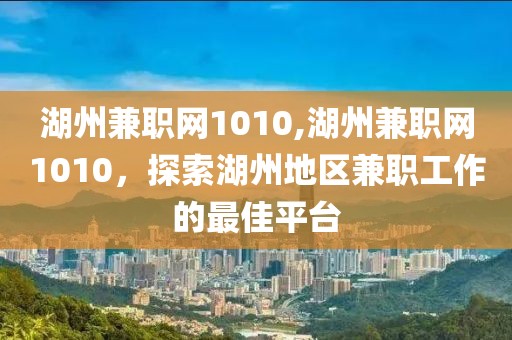 湖州兼职网1010,湖州兼职网1010，探索湖州地区兼职工作的最佳平台